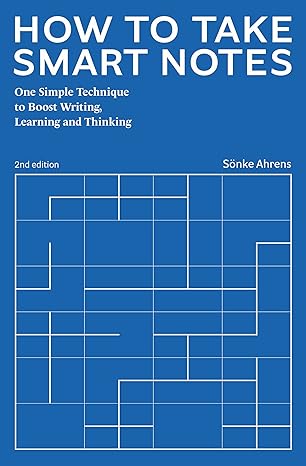 HOW TO TAKE SMART NOTES

One Simple Technique to Boost Writing, Learning and Thinking

2nd edition

Sönke Ahrens